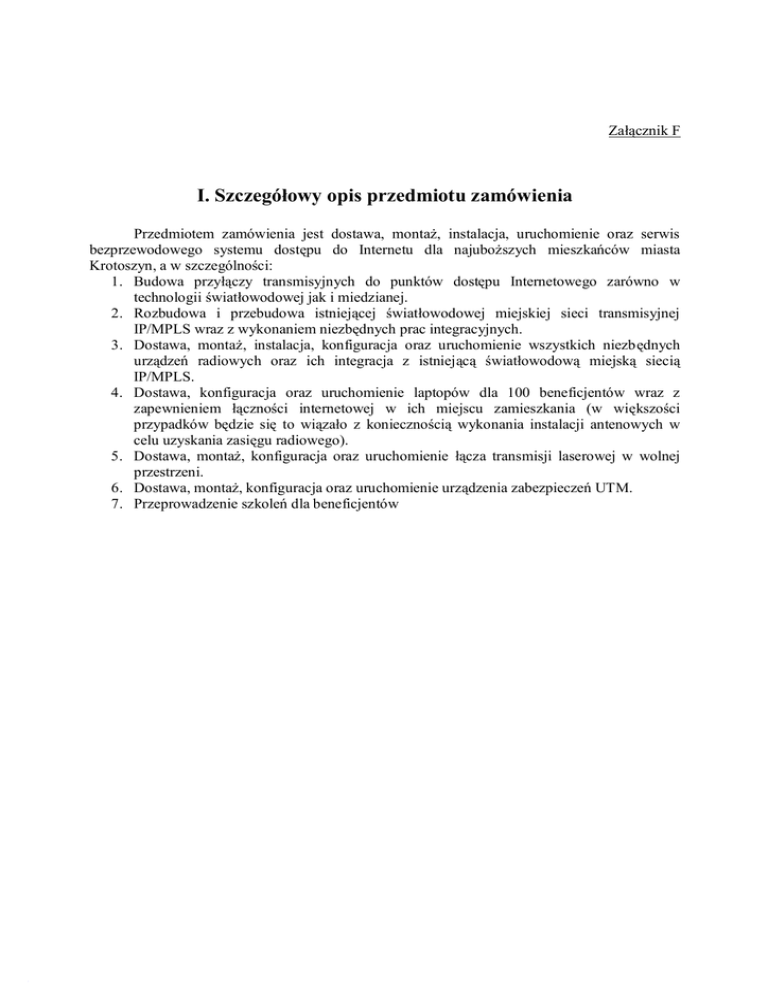 Załącznik F

I. Szczegółowy opis przedmiotu zamówienia

Przedmiotem zamówienia jest dostawa, montaż, instalacja, uruchomienie oraz serwis bezprzewodowego systemu dostępu do Internetu dla najuboższych mieszkańców miasta Krotoszyn, a w szczególności:

1. Budowa przyłączy transmisyjnych do punktów dostępu Internetowego zarówno w technologii światłowodowej jak i miedzianej.
2. Rozbudowa i przebudowa istniejącej światłowodowej miejskiej sieci transmisyjnej IP/MPLS wraz z wykonaniem niezbędnych prac integracyjnych.
3. Dostawa, montaż, instalacja, konfiguracja oraz uruchomienie wszystkich niezbędnych urządzeń radiowych oraz ich integracja z istniejącą światłowodową miejską siecią IP/MPLS.
4. Dostawa, konfiguracja oraz uruchomienie laptopów dla 100 beneficjentów wraz z zapewnieniem łączności internetowej w ich miejscu zamieszkania (w większości przypadków będzie się to wiązało z koniecznością wykonania instalacji antenowych w celu uzyskania zasięgu radiowego).
5. Dostawa, montaż, konfiguracja oraz uruchomienie łącza transmisji laserowej w wolnej przestrzeni.
6. Dostawa, montaż, konfiguracja oraz uruchomienie urządzenia zabezpieczeń UTM.
7. Przeprowadzenie szkoleń dla beneficjentów